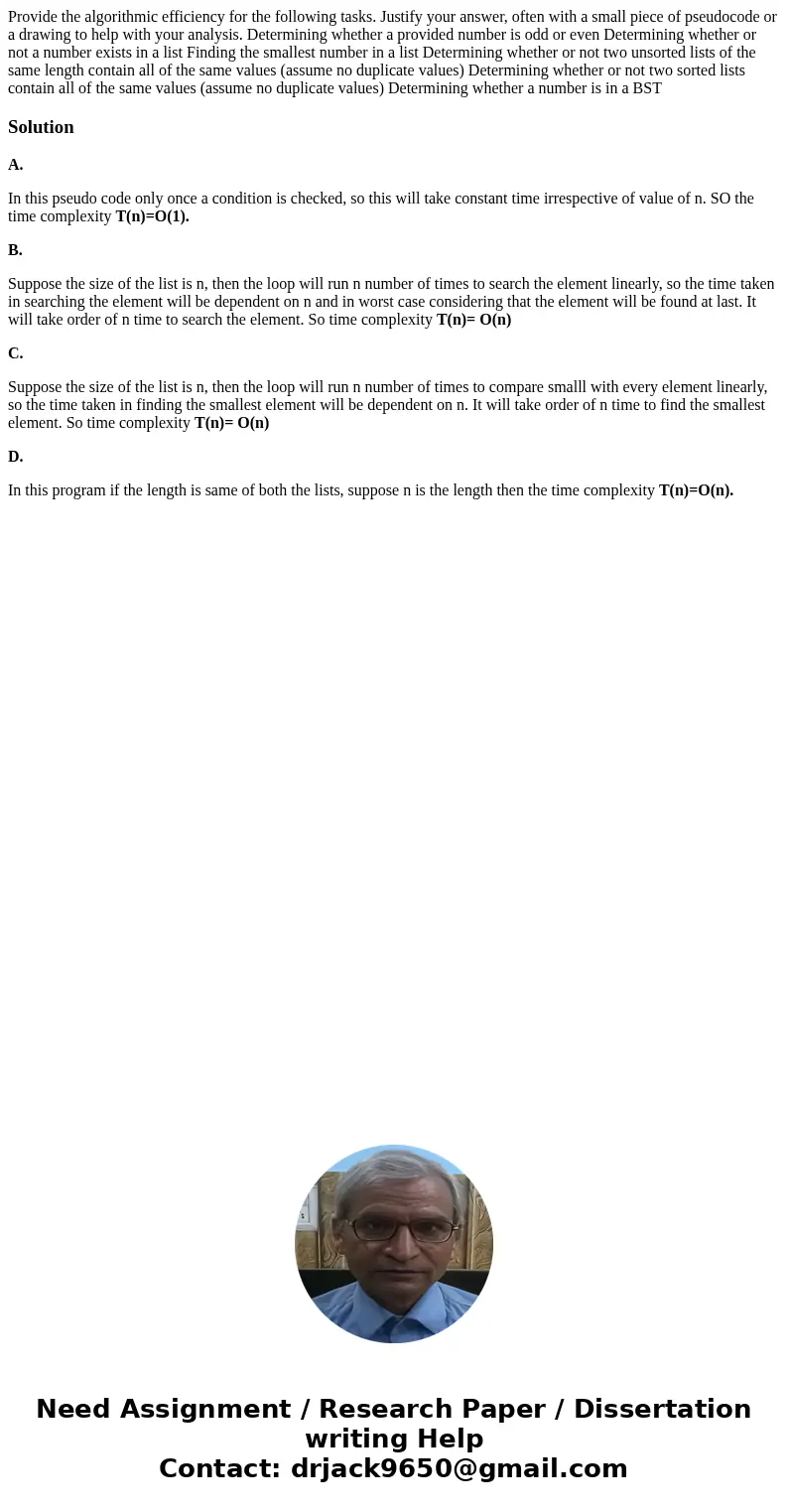 Provide the algorithmic efficiency for the following tasks. Justify your answer, often with a small piece of pseudocode or a drawing to help with your analysis. Determining whether a provided number is odd or even Determining whether or not a number exists in a list Finding the smallest number in a list Determining whether or not two unsorted lists of the same length contain all of the same values (assume no duplicate values) Determining whether or not two sorted lists contain all of the same values (assume no duplicate values) Determining whether a number is in a BST

Solution

A.

In this pseudo code only once a condition is checked, so this will take constant time irrespective of value of n. SO the time complexity T(n)=O(1).

B.

Suppose the size of the list is n, then the loop will run n number of times to search the element linearly, so the time taken in searching the element will be dependent on n and in worst case considering that the element will be found at last. It will take order of n time to search the element. So time complexity T(n)= O(n)

C.

Suppose the size of the list is n, then the loop will run n number of times to compare smalll with every element linearly, so the time taken in finding the smallest element will be dependent on n. It will take order of n time to find the smallest element. So time complexity T(n)= O(n)

D.

In this program if the length is same of both the lists, suppose n is the length then the time complexity T(n)=O(n).

Need Assignment / Research Paper / Dissertation writing Help
Contact: drjack9650@gmail.com